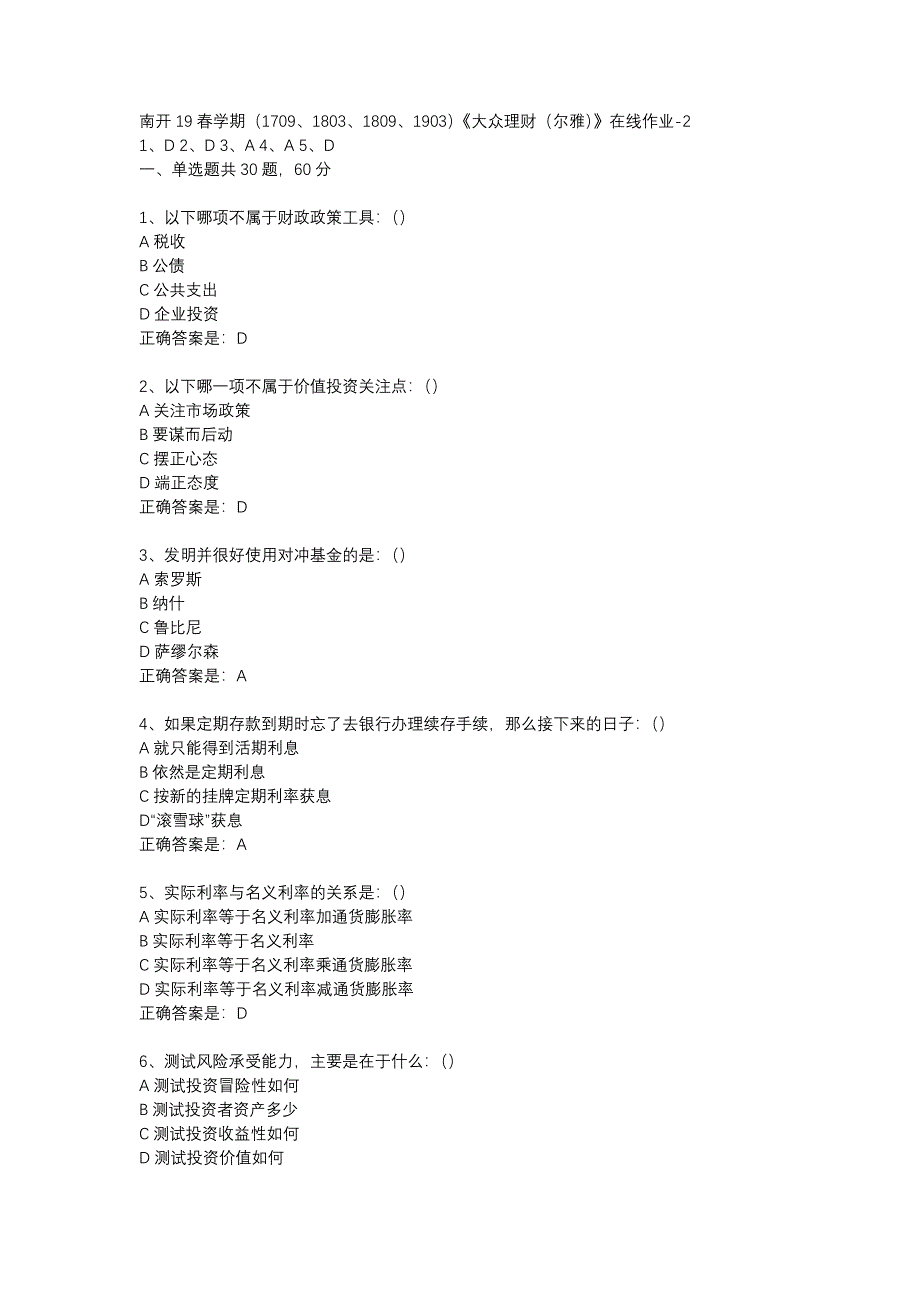 南开 19 春学期（1709、1803、1809、1903）《大众理财（尔雅）》在线作业-2
1、D 2、D 3、A 4、A 5、D
一、单选题共 30 题，60 分

1、以下哪项不属于财政政策工具：()
A 税收
B 公债
C 公共支出
D 企业投资
正确答案是：D

2、以下哪一项不属于价值投资关注点：()
A 关注市场政策
B 要谋而后动
C 摆正心态
D 端正态度
正确答案是：D

3、发明并很好使用对冲基金的是：()
A 索罗斯
B 纳什
C 鲁比尼
D 萨缪尔森
正确答案是：A

4、如果定期存款到期时忘了去银行办理续存手续，那么接下来的日子：()
A 就只能得到活期利息
B 依然是定期利息
C 按新的挂牌定期利率获息
D“滚雪球”获息
正确答案是：A

5、实际利率与名义利率的关系是：()
A 实际利率等于名义利率加通货膨胀率
B 实际利率等于名义利率
C 实际利率等于名义利率乘通货膨胀率
D 实际利率等于名义利率减通货膨胀率
正确答案是：D

6、测试风险承受能力，主要是在于什么：()
A 测试投资冒险性如何
B 测试投资者资产多少
C 测试投资收益性如何
D 测试投资价值如何